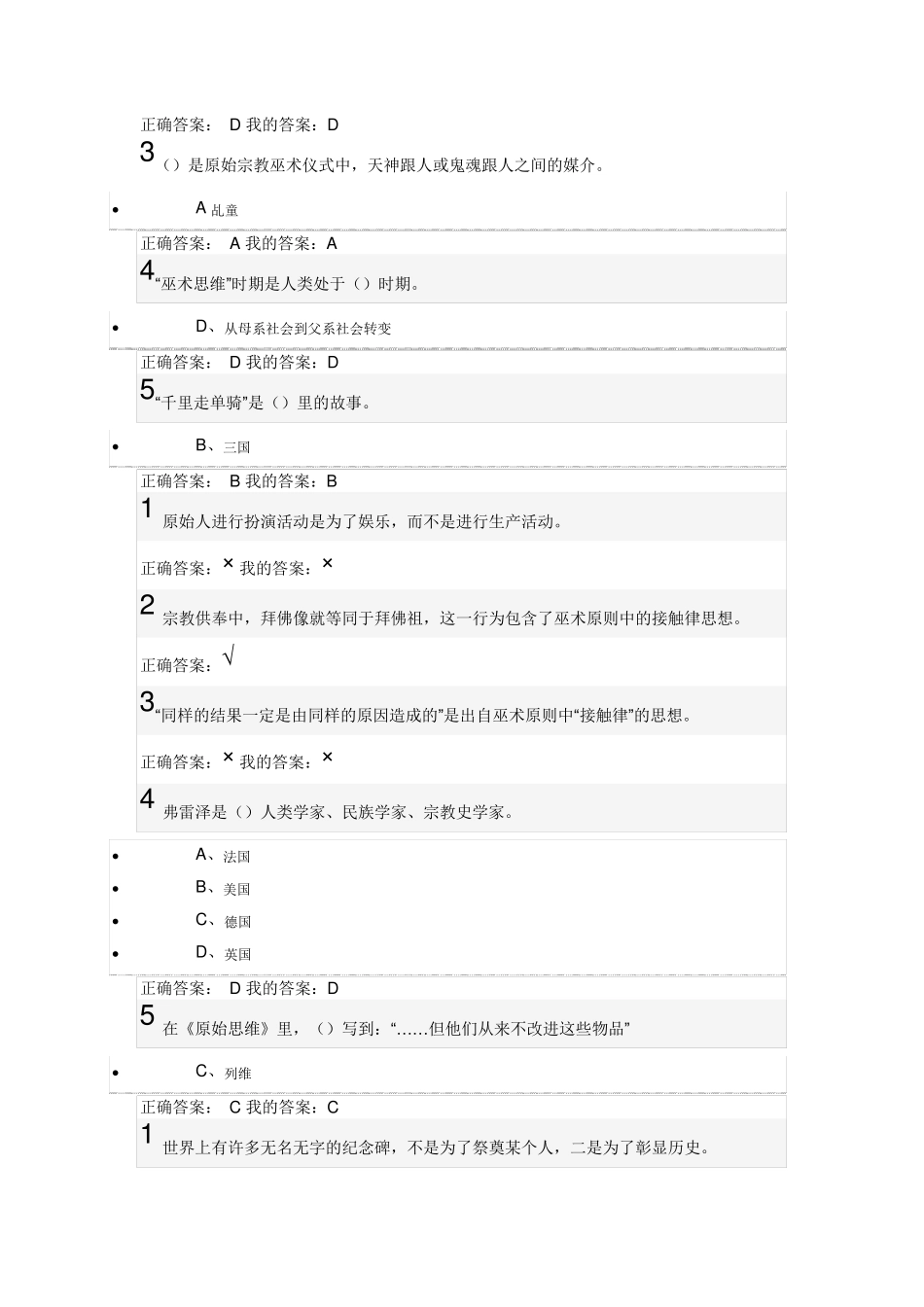 正确答案： D 我的答案：D

3 （）是原始宗教巫术仪式中，天神跟人或鬼魂跟人之间的媒介。

• A 乩童

正确答案： A 我的答案：A

4 “巫术思维”时期是人类处于（）时期。

• D、从母系社会到父系社会转变

正确答案： D 我的答案：D

5 “千里走单骑”是（）里的故事。

• B、三国

正确答案： B 我的答案：B

1 原始人进行扮演活动是为了娱乐，而不是进行生产活动。

正确答案：× 我的答案：×

2 宗教供奉中，拜佛像就等同于拜佛祖，这一行为包含了巫术原则中的接触律思想。

正确答案：√

3 “同样的结果一定是由同样的原因造成的”是出自巫术原则中“接触律”的思想。

正确答案：× 我的答案：×

4 弗雷泽是（）人类学家、民族学家、宗教史学家。

• A、法国
• B、美国
• C、德国
• D、英国

正确答案： D 我的答案：D

5 在《原始思维》里，（）写到：“……但他们从来不改进这些物品”

• C、列维

正确答案： C 我的答案：C

1 世界上有许多无名无字的纪念碑，不是为了祭奠某个人，二是为了彰显历史。